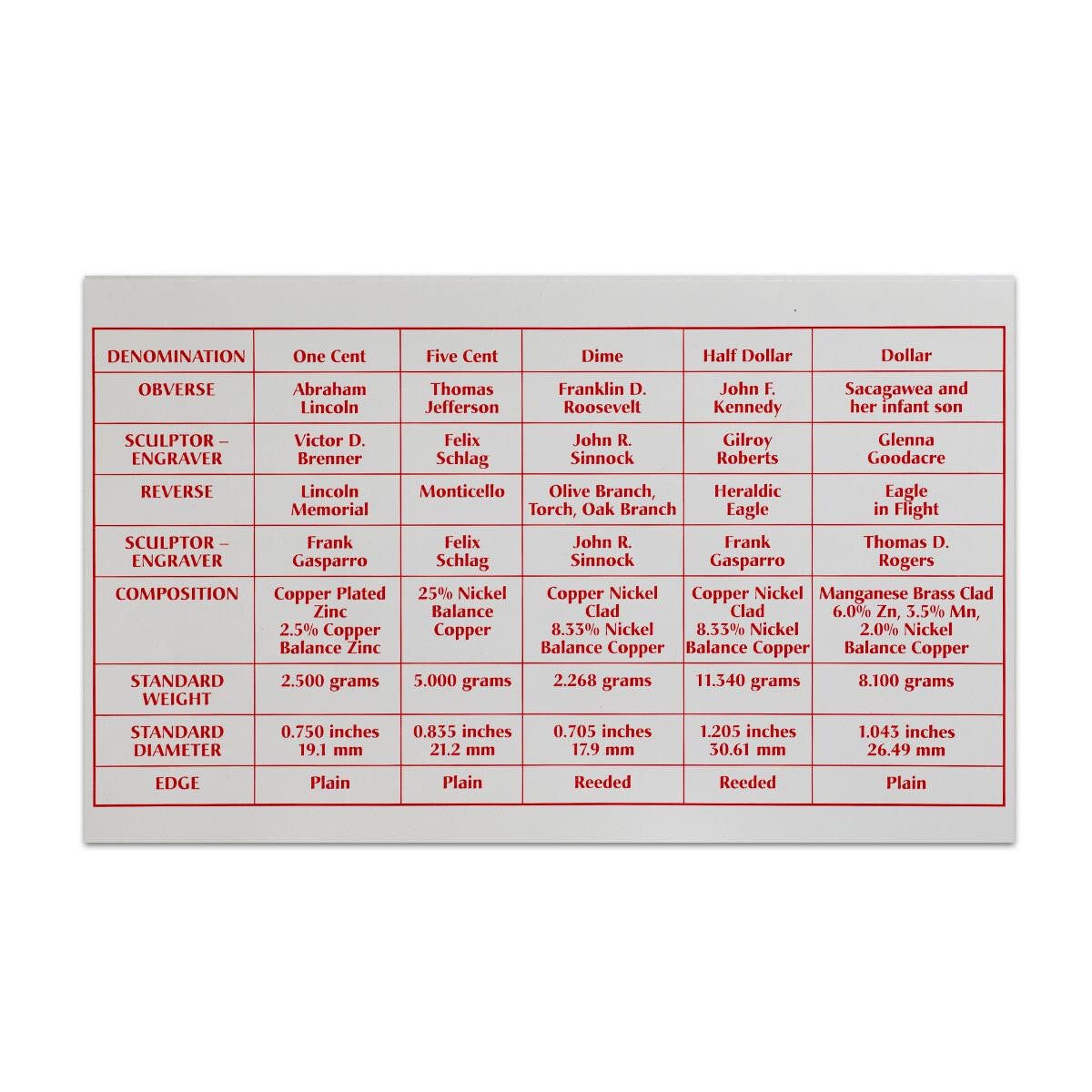 | DENOMINATION | One Cent | Five Cent | Dime | Half Dollar | Dollar |
|---|---|---|---|---|---|
| OBVERSE | Abraham Lincoln | Thomas Jefferson | Franklin D. Roosevelt | John F. Kennedy | Sacagawea and her infant son |
| SCULPTOR – ENGRAVER | Victor D. Brenner | Felix Schlag | John R. Sinnock | Gilroy Roberts | Glenna Goodacre |
| REVERSE | Lincoln Memorial | Monticello | Olive Branch, Torch, Oak Branch | Heraldic Eagle | Eagle in Flight |
| SCULPTOR – ENGRAVER | Frank Gasparro | Felix Schlag | John R. Sinnock | Frank Gasparro | Thomas D. Rogers |
| COMPOSITION | Copper Plated Zinc 2.5% Copper Balance Zinc | 25% Nickel Balance Copper | Copper Nickel Clad 8.33% Nickel Balance Copper | Copper Nickel Clad 8.33% Nickel Balance Copper | Manganese Brass Clad 6.0% Zn, 3.5% Mn, 2.0% Nickel Balance Copper |
| STANDARD WEIGHT | 2.500 grams | 5.000 grams | 2.268 grams | 11.340 grams | 8.100 grams |
| STANDARD DIAMETER | 0.750 inches 19.1 mm | 0.835 inches 21.2 mm | 0.705 inches 17.9 mm | 1.205 inches 30.61 mm | 1.043 inches 26.49 mm |
| EDGE | Plain | Plain | Reeded | Reeded | Plain |